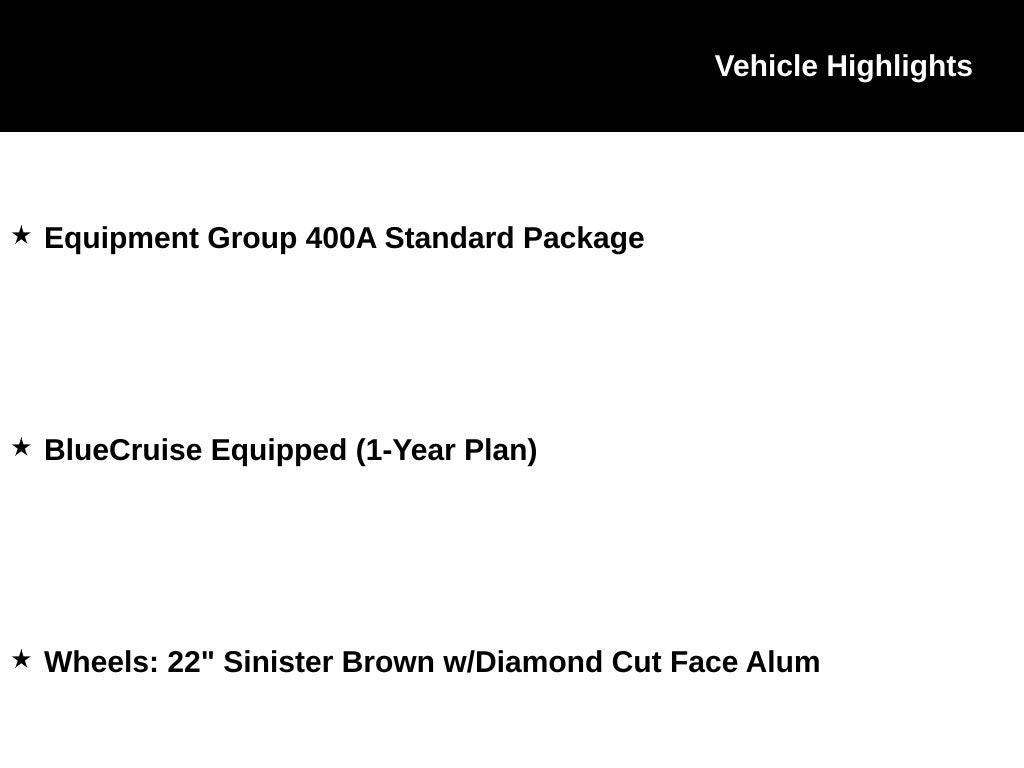 Vehicle Highlights

★ Equipment Group 400A Standard Package

★ BlueCruise Equipped (1-Year Plan)

★ Wheels: 22" Sinister Brown w/Diamond Cut Face Alum